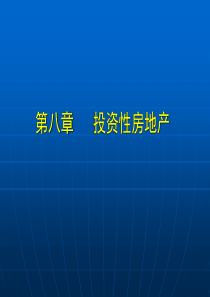 第八章　投资性房地产